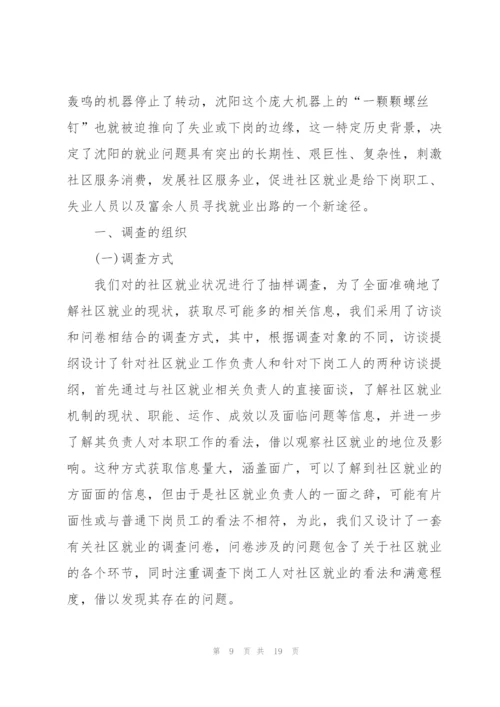 轰鸣的机器停止了转动，沈阳这个庞大机器上的“一颗颗螺丝钉”也就被迫推向了失业或下岗的边缘，这一特定历史背景，决定了沈阳的就业问题具有突出的长期性、艰巨性、复杂性，刺激社区服务消费，发展社区服务业，促进社区就业是给下岗职工、失业人员以及富余人员寻找就业出路的一个新途径。

一、调查的组织

(一)调查方式

我们对的社区就业状况进行了抽样调查，为了全面准确地了解社区就业的现状，获取尽可能多的相关信息，我们采用了访谈和问卷相结合的调查方式，其中，根据调查对象的不同，访谈提纲设计了针对社区就业工作负责人和针对下岗工人的两种访谈提纲，首先通过与社区就业相关负责人的直接面谈，了解社区就业机制的现状、职能、运作、成效以及面临问题等信息，并进一步了解其负责人对本职工作的看法，借以观察社区就业的地位及影响。这种方式获取信息量大，涵盖面广，可以了解到社区就业的方面面的信息，但由于是社区就业负责人的一面之辞，可能有片面性或与普通下岗员工的看法不相符，为此，我们又设计了一套有关社区就业的调查问卷，问卷涉及的问题包含了关于社区就业的各个环节，同时注重调查下岗工人对社区就业的看法和满意程度，借以发现其存在的问题。

第 9 页 共 19 页